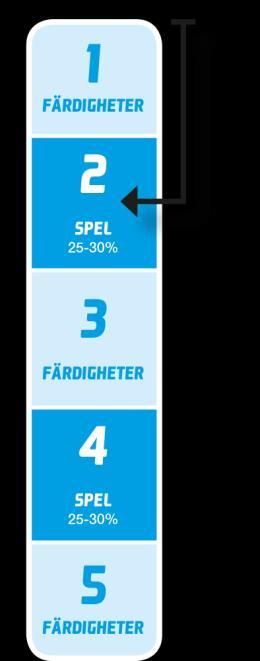 1
FÄRDIGHETER

2
SPEL
25-30%

3
FÄRDIGHETER

4
SPEL
25-30%

5
FÄRDIGHETER